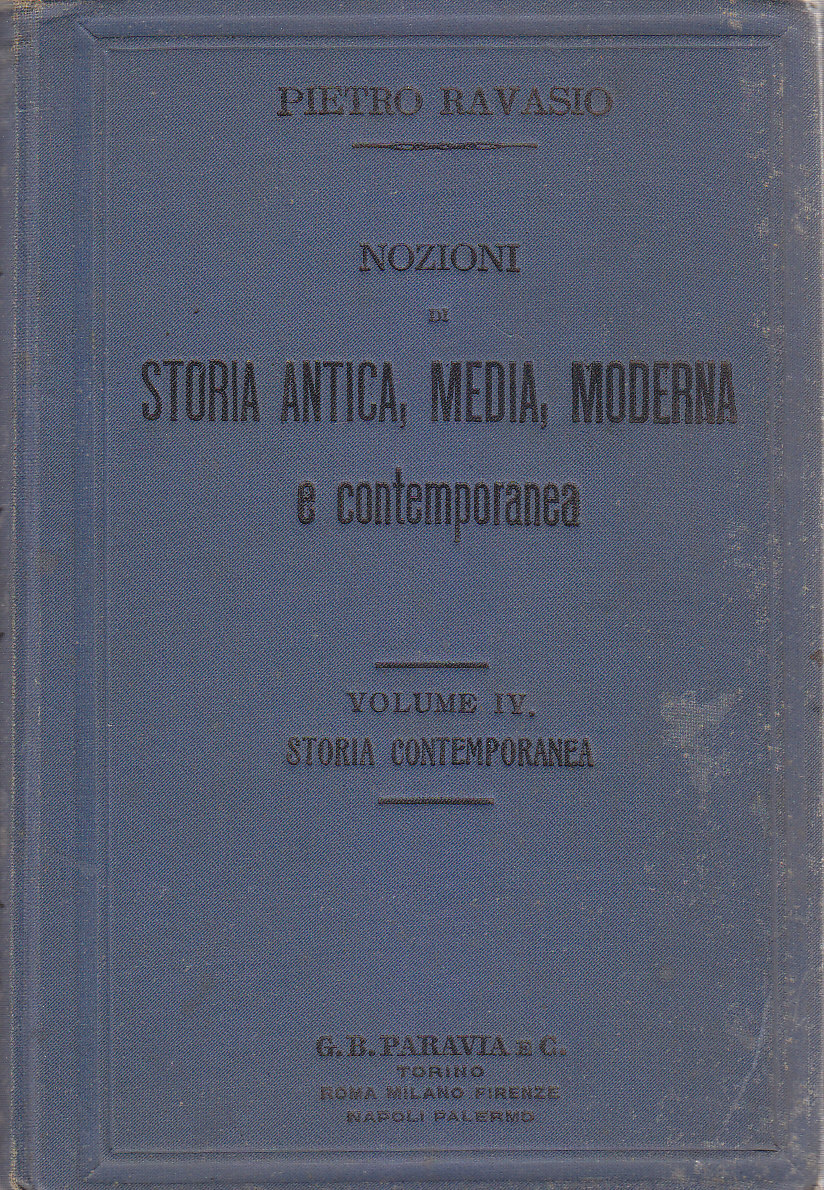 PIETRO RAVASIO

NOZIONI
DI
STORIA ANTICA, MEDIA, MODERNA
e contemporanea

VOLUME IV.
STORIA CONTEMPORANEA

G. B. PARAVIA E C.
TORINO
ROMA MILANO FIRENZE
NAPOLI PALERMO